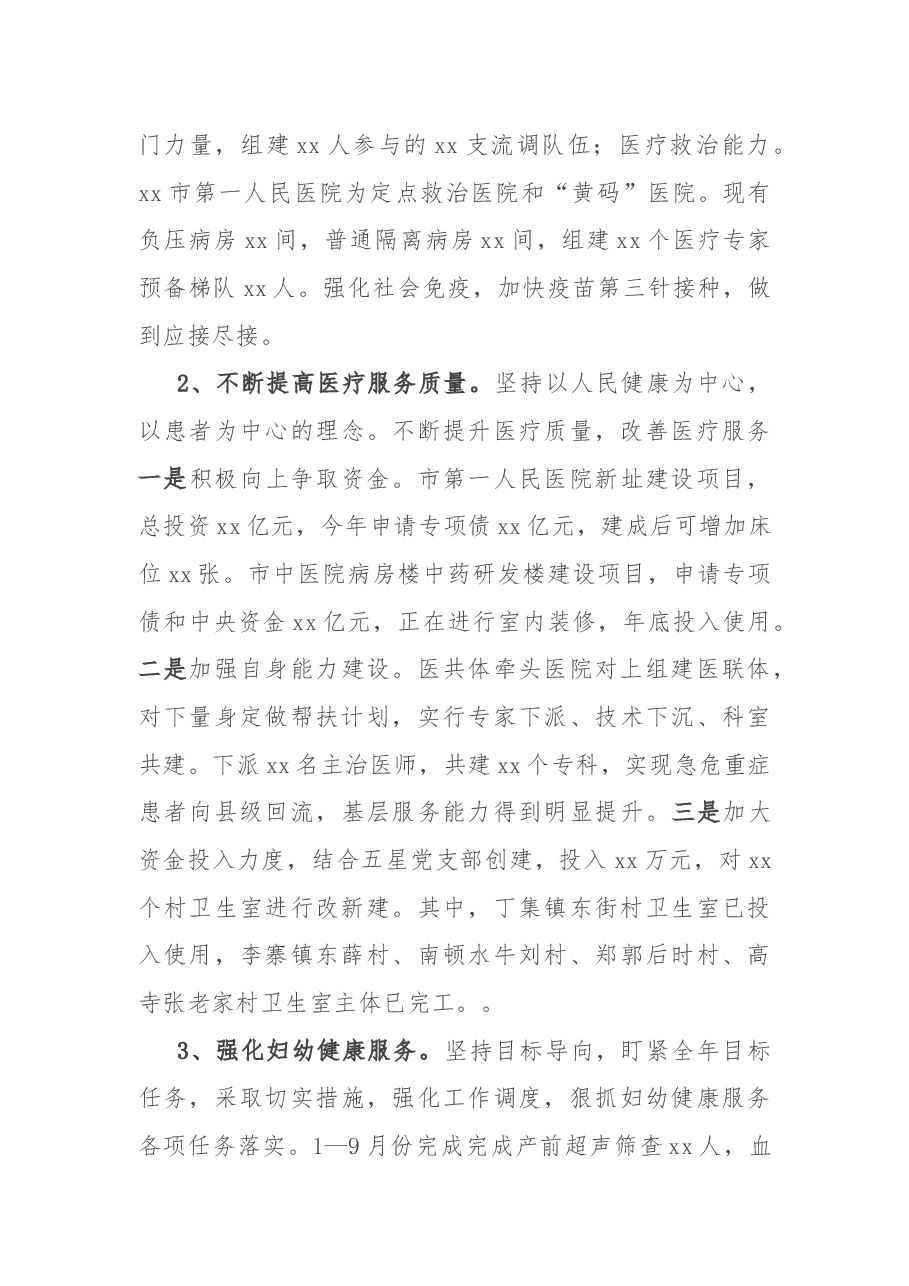 门力量，组建xx人参与的xx支流调队伍；医疗救治能力。xx市第一人民医院为定点救治医院和“黄码”医院。现有负压病房xx间，普通隔离病房xx间，组建xx个医疗专家预备梯队xx人。强化社会免疫，加快疫苗第三针接种，做到应接尽接。

2、不断提高医疗服务质量。坚持以人民健康为中心，以患者为中心的理念。不断提升医疗质量，改善医疗服务一是积极向上争取资金。市第一人民医院新址建设项目，总投资xx亿元，今年申请专项债xx亿元，建成后可增加床位xx张。市中医院病房楼中药研发楼建设项目，申请专项债和中央资金xx亿元，正在进行室内装修，年底投入使用。二是加强自身能力建设。医共体牵头医院对上组建医联体，对下量身定做帮扶计划，实行专家下派、技术下沉、科室共建。下派xx名主治医师，共建xx个专科，实现急危重症患者向县级回流，基层服务能力得到明显提升。三是加大资金投入力度，结合五星党支部创建，投入xx万元，对xx个村卫生室进行改新建。其中，丁集镇东街村卫生室已投入使用，李寨镇东薛村、南顿水牛刘村、郑郭后时村、高寺张老家村卫生室主体已完工。。

3、强化妇幼健康服务。坚持目标导向，盯紧全年目标任务，采取切实措施，强化工作调度，狠抓妇幼健康服务各项任务落实。1—9月份完成完成产前超声筛查xx人，血